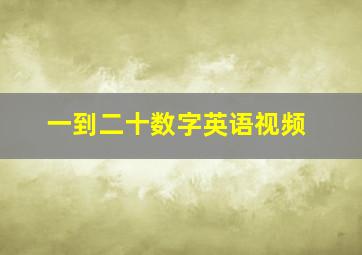 一到二十数字英语视频